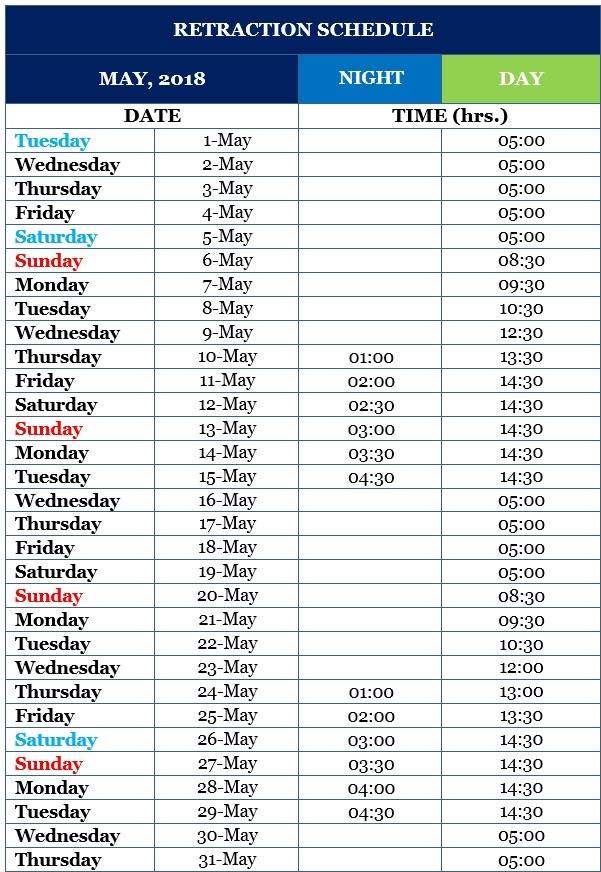 RETRACTION SCHEDULE

| MAY, 2018 | | NIGHT | DAY |
|---|---|---|---|
| DATE | | TIME (hrs.) | |
| Tuesday | 1-May | | 05:00 |
| Wednesday | 2-May | | 05:00 |
| Thursday | 3-May | | 05:00 |
| Friday | 4-May | | 05:00 |
| Saturday | 5-May | | 05:00 |
| Sunday | 6-May | | 08:30 |
| Monday | 7-May | | 09:30 |
| Tuesday | 8-May | | 10:30 |
| Wednesday | 9-May | | 12:30 |
| Thursday | 10-May | 01:00 | 13:30 |
| Friday | 11-May | 02:00 | 14:30 |
| Saturday | 12-May | 02:30 | 14:30 |
| Sunday | 13-May | 03:00 | 14:30 |
| Monday | 14-May | 03:30 | 14:30 |
| Tuesday | 15-May | 04:30 | 14:30 |
| Wednesday | 16-May | | 05:00 |
| Thursday | 17-May | | 05:00 |
| Friday | 18-May | | 05:00 |
| Saturday | 19-May | | 05:00 |
| Sunday | 20-May | | 08:30 |
| Monday | 21-May | | 09:30 |
| Tuesday | 22-May | | 10:30 |
| Wednesday | 23-May | | 12:00 |
| Thursday | 24-May | 01:00 | 13:00 |
| Friday | 25-May | 02:00 | 13:30 |
| Saturday | 26-May | 03:00 | 14:30 |
| Sunday | 27-May | 03:30 | 14:30 |
| Monday | 28-May | 04:00 | 14:30 |
| Tuesday | 29-May | 04:30 | 14:30 |
| Wednesday | 30-May | | 05:00 |
| Thursday | 31-May | | 05:00 |